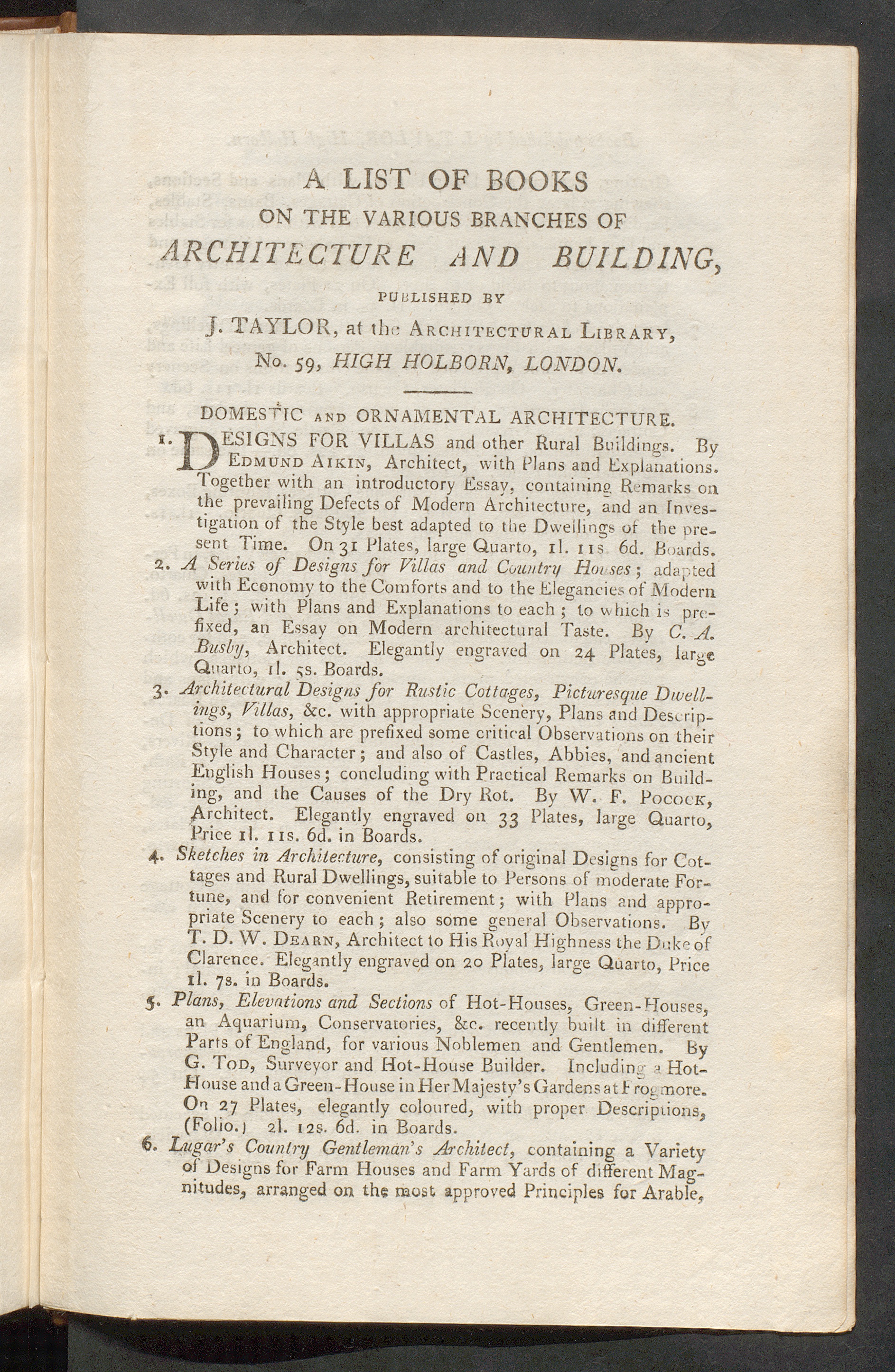 A LIST OF BOOKS
ON THE VARIOUS BRANCHES OF
ARCHITECTURE AND BUILDING,
PUBLISHED BY
J. TAYLOR, at the ARCHITECTURAL LIBRARY,
No. 59, HIGH HOLBORN, LONDON.

DOMESTIC AND ORNAMENTAL ARCHITECTURE.

1. DESIGNS FOR VILLAS and other Rural Buildings. By EDMUND AIKIN, Architect, with Plans and Explanations. Together with an introductory Essay, containing Remarks on the prevailing Defects of Modern Architecture, and an Investigation of the Style best adapted to the Dwellings of the present Time. On 31 Plates, large Quarto, 1l. 11s. 6d. Boards.

2. A Series of Designs for Villas and Country Houses; adapted with Economy to the Comforts and to the Elegancies of Modern Life; with Plans and Explanations to each; to which is prefixed, an Essay on Modern architectural Taste. By C. A. Busby, Architect. Elegantly engraved on 24 Plates, large Quarto, 1l. 5s. Boards.

3. Architectural Designs for Rustic Cottages, Picturesque Dwellings, Villas, &c. with appropriate Scenery, Plans and Descriptions; to which are prefixed some critical Observations on their Style and Character; and also of Castles, Abbies, and ancient English Houses; concluding with Practical Remarks on Building, and the Causes of the Dry Rot. By W. F. POCOCK, Architect. Elegantly engraved on 33 Plates, large Quarto, Price 1l. 11s. 6d. in Boards.

4. Sketches in Architecture, consisting of original Designs for Cottages and Rural Dwellings, suitable to Persons of moderate Fortune, and for convenient Retirement; with Plans and appropriate Scenery to each; also some general Observations. By T. D. W. DEARN, Architect to His Royal Highness the Duke of Clarence. Elegantly engraved on 20 Plates, large Quarto, Price 1l. 7s. in Boards.

5. Plans, Elevations and Sections of Hot-Houses, Green-Houses, an Aquarium, Conservatories, &c. recently built in different Parts of England, for various Noblemen and Gentlemen. By G. TOD, Surveyor and Hot-House Builder. Including a Hot-House and a Green-House in Her Majesty's Gardens at Frogmore. On 27 Plates, elegantly coloured, with proper Descriptions, (Folio.) 2l. 12s. 6d. in Boards.

6. Lugar's Country Gentleman's Architect, containing a Variety of Designs for Farm Houses and Farm Yards of different Magnitudes, arranged on the most approved Principles for Arable,